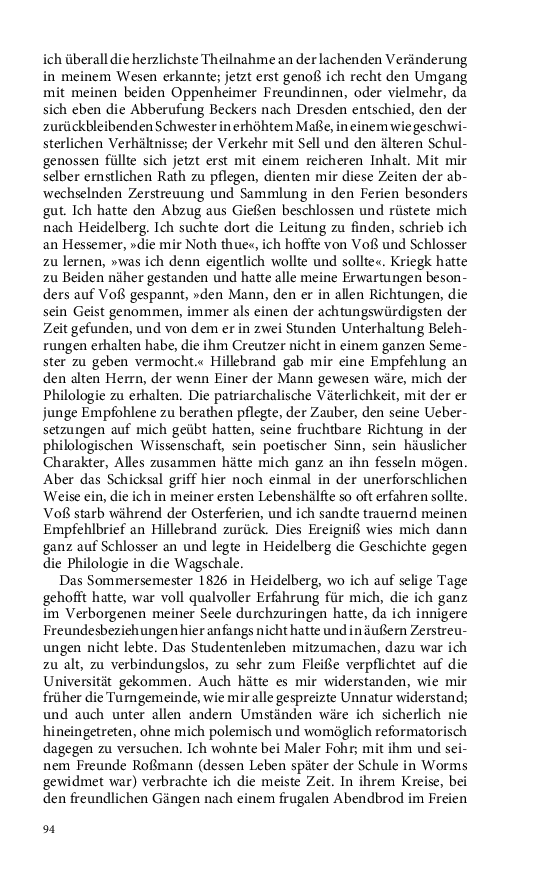 ich überall die herzlichste Theilnahme an der lachenden Veränderung in meinem Wesen erkannte; jetzt erst genoß ich recht den Umgang mit meinen beiden Oppenheimer Freundinnen, oder vielmehr, da sich eben die Abberufung Beckers nach Dresden entschied, den der zurückbleibenden Schwester in erhöhtem Maße, in einem wie geschwisterlichen Verhältnisse; der Verkehr mit Sell und den älteren Schulgenossen füllte sich jetzt erst mit einem reicheren Inhalt. Mit mir selber ernstlichen Rath zu pflegen, dienten mir diese Zeiten der abwechselnden Zerstreuung und Sammlung in den Ferien besonders gut. Ich hatte den Abzug aus Gießen beschlossen und rüstete mich nach Heidelberg. Ich suchte dort die Leitung zu finden, schrieb ich an Hessemer, »die mir Noth thue«, ich hoffte von Voß und Schlosser zu lernen, »was ich denn eigentlich wollte und sollte«. Kriegk hatte zu Beiden näher gestanden und hatte alle meine Erwartungen besonders auf Voß gespannt, »den Mann, den er in allen Richtungen, die sein Geist genommen, immer als einen der achtungswürdigsten der Zeit gefunden, und von dem er in zwei Stunden Unterhaltung Belehrungen erhalten habe, die ihm Creutzer nicht in einem ganzen Semester zu geben vermocht.« Hillebrand gab mir eine Empfehlung an den alten Herrn, der wenn Einer der Mann gewesen wäre, mich der Philologie zu erhalten. Die patriarchalische Väterlichkeit, mit der er junge Empfohlene zu berathen pflegte, der Zauber, den seine Uebersetzungen auf mich geübt hatten, seine fruchtbare Richtung in der philologischen Wissenschaft, sein poetischer Sinn, sein häuslicher Charakter, Alles zusammen hätte mich ganz an ihn fesseln mögen. Aber das Schicksal griff hier noch einmal in der unerforschlichen Weise ein, die ich in meiner ersten Lebenshälfte so oft erfahren sollte. Voß starb während der Osterferien, und ich sandte trauernd meinen Empfehlbrief an Hillebrand zurück. Dies Ereigniß wies mich dann ganz auf Schlosser an und legte in Heidelberg die Geschichte gegen die Philologie in die Wagschale.

Das Sommersemester 1826 in Heidelberg, wo ich auf selige Tage gehofft hatte, war voll qualvoller Erfahrung für mich, die ich ganz im Verborgenen meiner Seele durchzuringen hatte, da ich innigere Freundesbeziehungen hier anfangs nicht hatte und in äußern Zerstreuungen nicht lebte. Das Studentenleben mitzumachen, dazu war ich zu alt, zu verbindungslos, zu sehr zum Fleiße verpflichtet auf die Universität gekommen. Auch hätte es mir widerstanden, wie mir früher die Turngemeinde, wie mir alle gespreizte Unnatur widerstand; und auch unter allen andern Umständen wäre ich sicherlich nie hineingetreten, ohne mich polemisch und womöglich reformatorisch dagegen zu versuchen. Ich wohnte bei Maler Fohr; mit ihm und seinem Freunde Roßmann (dessen Leben später der Schule in Worms gewidmet war) verbrachte ich die meiste Zeit. In ihrem Kreise, bei den freundlichen Gängen nach einem frugalen Abendbrod im Freien

94